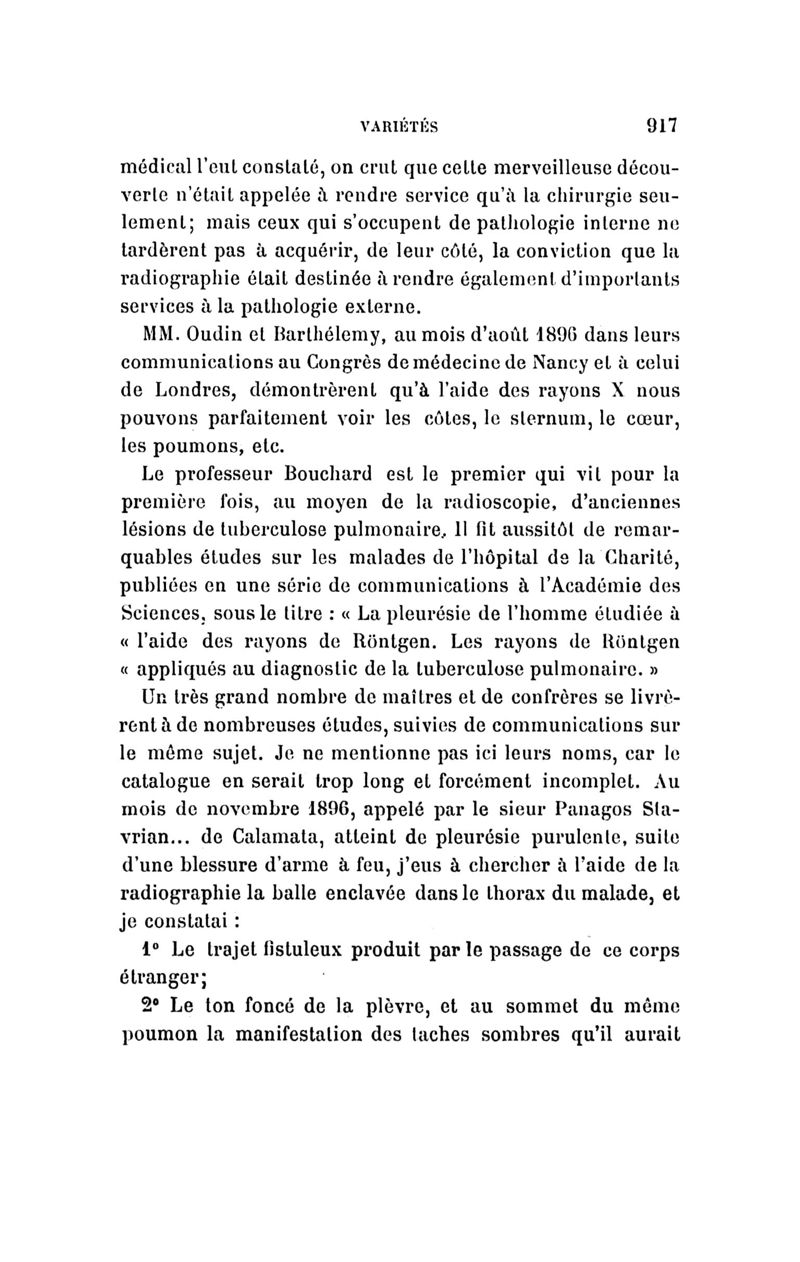 VARIÉTÉS 917

médical l'eut constaté, on crut que cette merveilleuse découverte n'était appelée à rendre service qu'à la chirurgie seulement; mais ceux qui s'occupent de pathologie interne ne tardèrent pas à acquérir, de leur côté, la conviction que la radiographie était destinée à rendre également d'importants services à la pathologie externe.

MM. Oudin et Barthélemy, au mois d'août 1896 dans leurs communications au Congrès de médecine de Nancy et à celui de Londres, démontrèrent qu'à l'aide des rayons X nous pouvons parfaitement voir les côtes, le sternum, le cœur, les poumons, etc.

Le professeur Bouchard est le premier qui vit pour la première fois, au moyen de la radioscopie, d'anciennes lésions de tuberculose pulmonaire. Il fit aussitôt de remarquables études sur les malades de l'hôpital de la Charité, publiées en une série de communications à l'Académie des Sciences, sous le titre : « La pleurésie de l'homme étudiée à « l'aide des rayons de Röntgen. Les rayons de Röntgen « appliqués au diagnostic de la tuberculose pulmonaire. »

Un très grand nombre de maîtres et de confrères se livrèrent à de nombreuses études, suivies de communications sur le même sujet. Je ne mentionne pas ici leurs noms, car le catalogue en serait trop long et forcément incomplet. Au mois de novembre 1896, appelé par le sieur Panagos Stavrian... de Calamata, atteint de pleurésie purulente, suite d'une blessure d'arme à feu, j'eus à chercher à l'aide de la radiographie la balle enclavée dans le thorax du malade, et je constatai :

1° Le trajet fistuleux produit par le passage de ce corps étranger;

2° Le ton foncé de la plèvre, et au sommet du même poumon la manifestation des taches sombres qu'il aurait